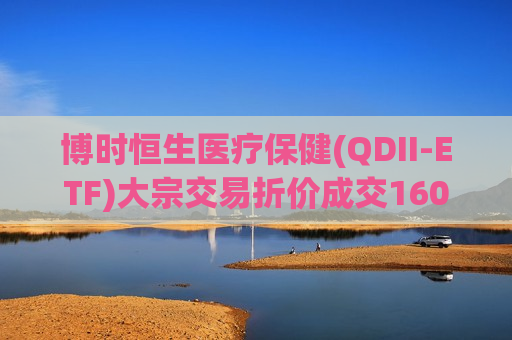 博时恒生医疗保健(QDII-ETF)大宗交易折价成交160